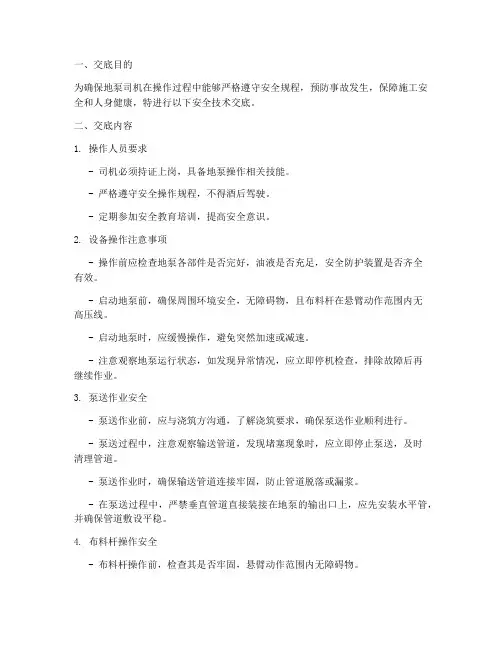 一、交底目的

为确保地泵司机在操作过程中能够严格遵守安全规程，预防事故发生，保障施工安全和人身健康，特进行以下安全技术交底。

二、交底内容

1. 操作人员要求

- 司机必须持证上岗，具备地泵操作相关技能。

- 严格遵守安全操作规程，不得酒后驾驶。

- 定期参加安全教育培训，提高安全意识。

2. 设备操作注意事项

- 操作前应检查地泵各部件是否完好，油液是否充足，安全防护装置是否齐全有效。

- 启动地泵前，确保周围环境安全，无障碍物，且布料杆在悬臂动作范围内无高压线。

- 启动地泵时，应缓慢操作，避免突然加速或减速。

- 注意观察地泵运行状态，如发现异常情况，应立即停机检查，排除故障后再继续作业。

3. 泵送作业安全

- 泵送作业前，应与浇筑方沟通，了解浇筑要求，确保泵送作业顺利进行。

- 泵送过程中，注意观察输送管道，发现堵塞现象时，应立即停止泵送，及时清理管道。

- 泵送作业时，确保输送管道连接牢固，防止管道脱落或漏浆。

- 在泵送过程中，严禁垂直管道直接装接在地泵的输出口上，应先安装水平管，并确保管道敷设平稳。

4. 布料杆操作安全

- 布料杆操作前，检查其是否牢固，悬臂动作范围内无障碍物。